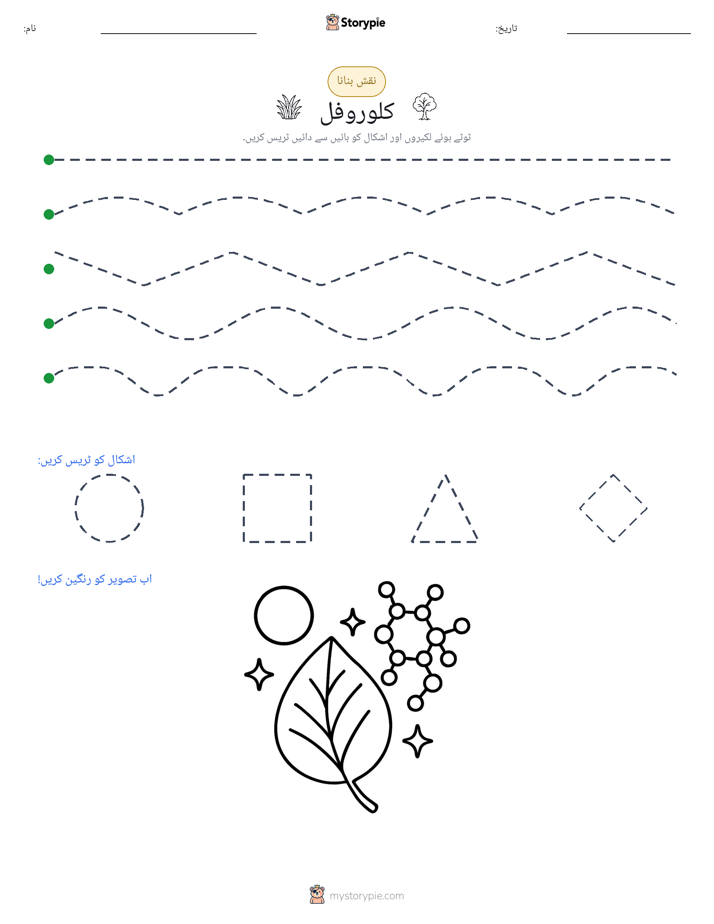 نام:

Storypie

تاریخ:

نقش بنانا

کلوروفل

ٹوٹے ہوئے لکیروں اور اشکال کو بائیں سے دائیں ٹریس کریں۔

اشکال کو ٹریس کریں:

اب تصویر کو رنگین کریں!

mystorypie.com